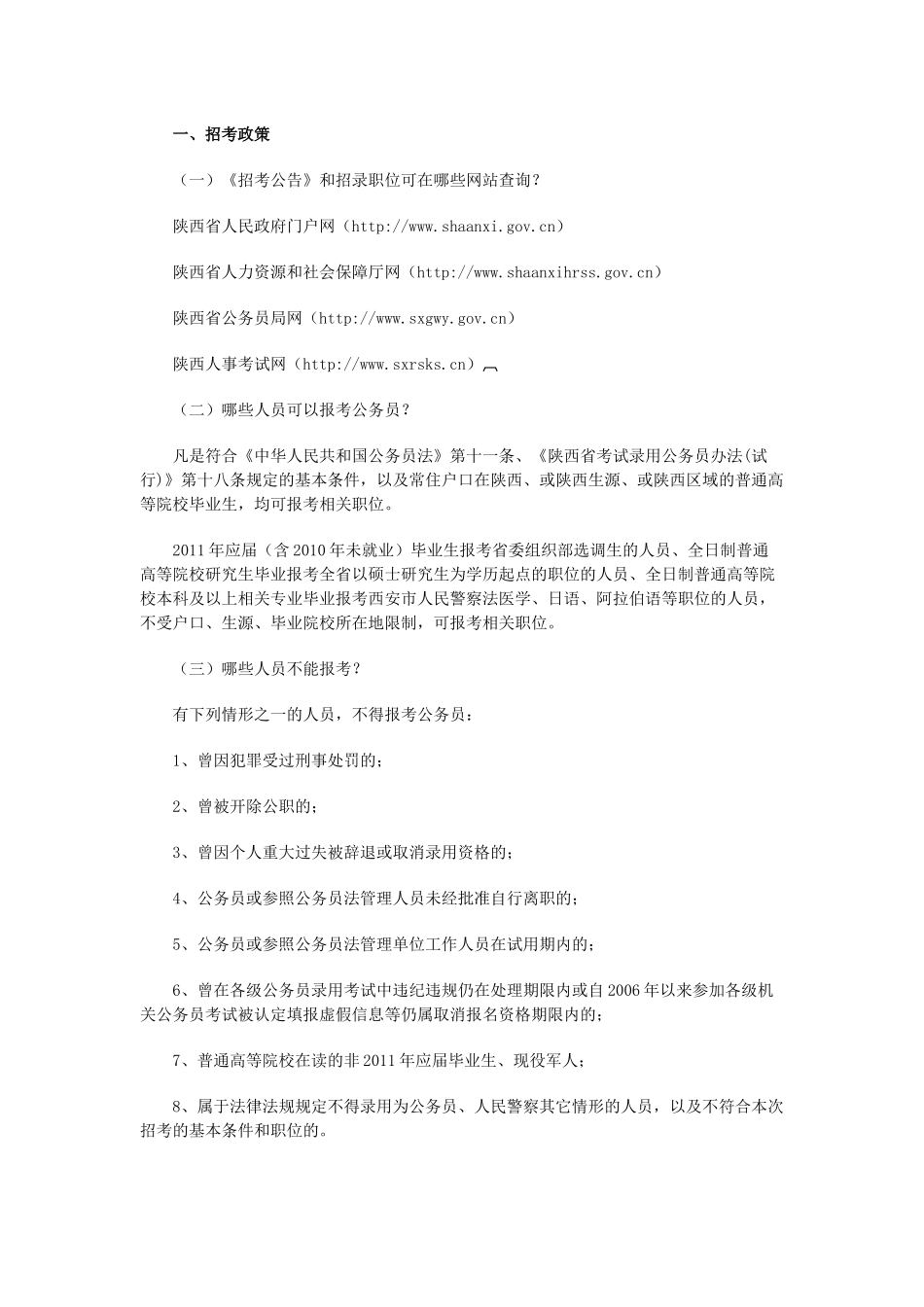 一、招考政策

（一）《招考公告》和招录职位可在哪些网站查询？

陕西省人民政府门户网（http://www.shaanxi.gov.cn）

陕西省人力资源和社会保障厅网（http://www.shaanxihrss.gov.cn）

陕西省公务员局网（http://www.sxgwy.gov.cn）

陕西人事考试网（http://www.sxrsks.cn）

（二）哪些人员可以报考公务员？

凡是符合《中华人民共和国公务员法》第十一条、《陕西省考试录用公务员办法(试行)》第十八条规定的基本条件，以及常住户口在陕西、或陕西生源、或陕西区域的普通高等院校毕业生，均可报考相关职位。

2011年应届（含2010年未就业）毕业生报考省委组织部选调生的人员、全日制普通高等院校研究生毕业报考全省以硕士研究生为学历起点的职位的人员、全日制普通高等院校本科及以上相关专业毕业报考西安市人民警察法医学、日语、阿拉伯语等职位的人员，不受户口、生源、毕业院校所在地限制，可报考相关职位。

（三）哪些人员不能报考？

有下列情形之一的人员，不得报考公务员：

1、曾因犯罪受过刑事处罚的；

2、曾被开除公职的；

3、曾因个人重大过失被辞退或取消录用资格的；

4、公务员或参照公务员法管理人员未经批准自行离职的；

5、公务员或参照公务员法管理单位工作人员在试用期内的；

6、曾在各级公务员录用考试中违纪违规仍在处理期限内或自2006年以来参加各级机关公务员考试被认定填报虚假信息等仍属取消报名资格期限内的；

7、普通高等院校在读的非2011年应届毕业生、现役军人；

8、属于法律法规规定不得录用为公务员、人民警察其它情形的人员，以及不符合本次招考的基本条件和职位的。